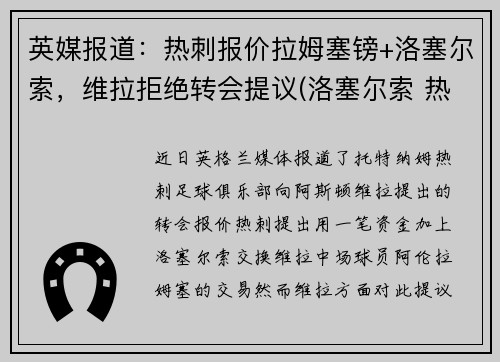 英媒报道：热刺报价拉姆塞镑+洛塞尔索，维拉拒绝转会提议(洛塞尔索 热

近日英格兰媒体报道了托特纳姆热刺足球俱乐部向阿斯顿维拉提出的转会报价热刺提出用一笔资金加上洛塞尔索交换维拉中场球员阿伦拉姆塞的交易然而维拉方面对此提议